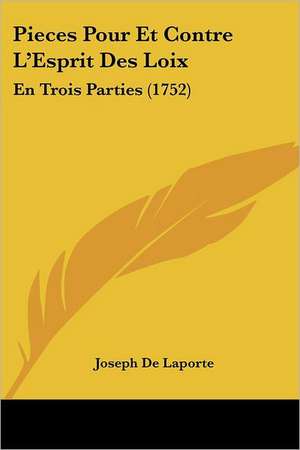 Pieces Pour Et Contre L'Esprit Des Loix

En Trois Parties (1752)

Joseph De Laporte